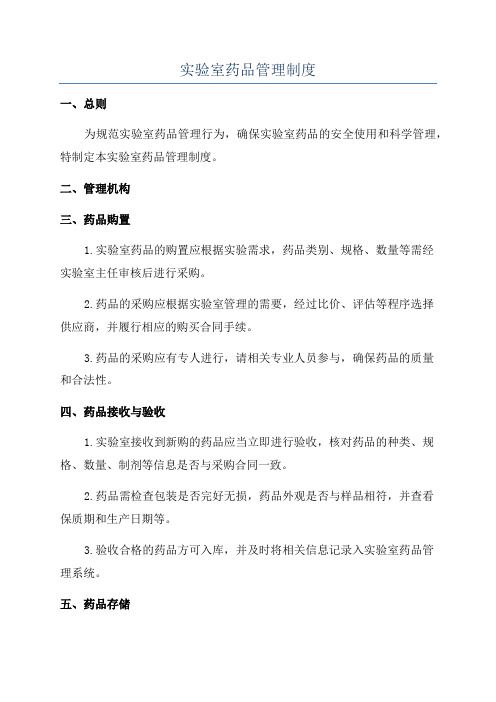 实验室药品管理制度

一、总则

为规范实验室药品管理行为，确保实验室药品的安全使用和科学管理，特制定本实验室药品管理制度。

二、管理机构

三、药品购置

1.实验室药品的购置应根据实验需求，药品类别、规格、数量等需经实验室主任审核后进行采购。

2.药品的采购应根据实验室管理的需要，经过比价、评估等程序选择供应商，并履行相应的购买合同手续。

3.药品的采购应有专人进行，请相关专业人员参与，确保药品的质量和合法性。

四、药品接收与验收

1.实验室接收到新购的药品应当立即进行验收，核对药品的种类、规格、数量、制剂等信息是否与采购合同一致。

2.药品需检查包装是否完好无损，药品外观是否与样品相符，并查看保质期和生产日期等。

3.验收合格的药品方可入库，并及时将相关信息记录入实验室药品管理系统。

五、药品存储